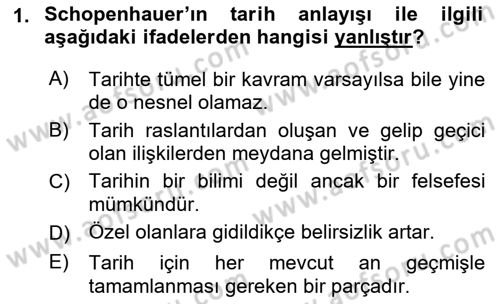 1. Schopenhauer'ın tarih anlayışı ile ilgili aşağıdaki ifadelerden hangisi yanlıştır?

A) Tarihte tümel bir kavram varsayılsa bile yine de o nesnel olamaz.
B) Tarih raslantılardan oluşan ve gelip geçici olan ilişkilerden meydana gelmiştir.
C) Tarihin bir bilimi değil ancak bir felsefesi mümkündür.
D) Özel olanlara gidildikçe belirsizlik artar.
E) Tarih için her mevcut an geçmişle tamamlanması gereken bir parçadır.

www.aofsoru.com